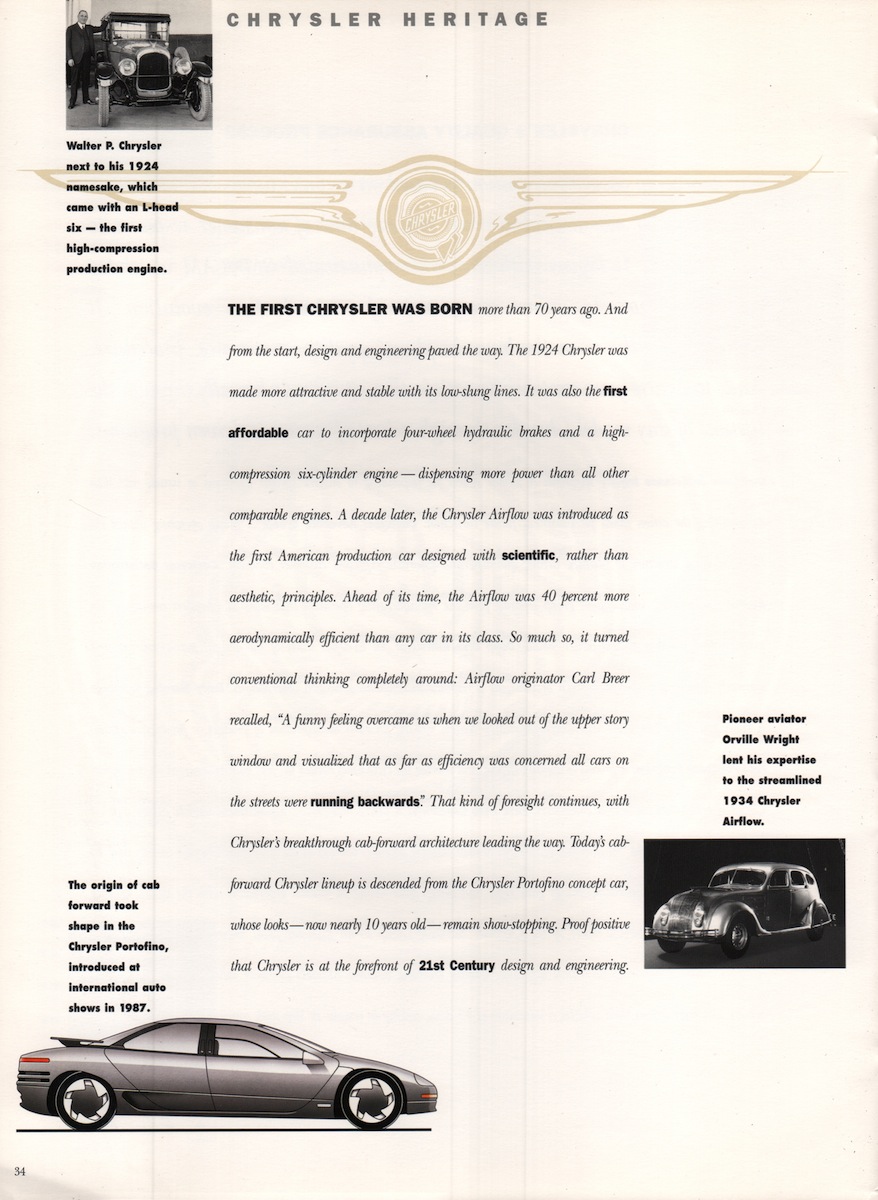 CHRYSLER HERITAGE

Walter P. Chrysler next to his 1924 namesake, which came with an L-head six — the first high-compression production engine.

CHRYSLER

THE FIRST CHRYSLER WAS BORN more than 70 years ago. And from the start, design and engineering paved the way. The 1924 Chrysler was made more attractive and stable with its low-slung lines. It was also the first affordable car to incorporate four-wheel hydraulic brakes and a high-compression six-cylinder engine — dispensing more power than all other comparable engines. A decade later, the Chrysler Airflow was introduced as the first American production car designed with scientific, rather than aesthetic, principles. Ahead of its time, the Airflow was 40 percent more aerodynamically efficient than any car in its class. So much so, it turned conventional thinking completely around: Airflow originator Carl Breer recalled, "A funny feeling overcame us when we looked out of the upper story window and visualized that as far as efficiency was concerned all cars on the streets were running backwards." That kind of foresight continues, with Chrysler's breakthrough cab-forward architecture leading the way. Today's cab-forward Chrysler lineup is descended from the Chrysler Portofino concept car, whose looks — now nearly 10 years old — remain show-stopping. Proof positive that Chrysler is at the forefront of 21st Century design and engineering.

Pioneer aviator Orville Wright lent his expertise to the streamlined 1934 Chrysler Airflow.

The origin of cab forward took shape in the Chrysler Portofino, introduced at international auto shows in 1987.

34